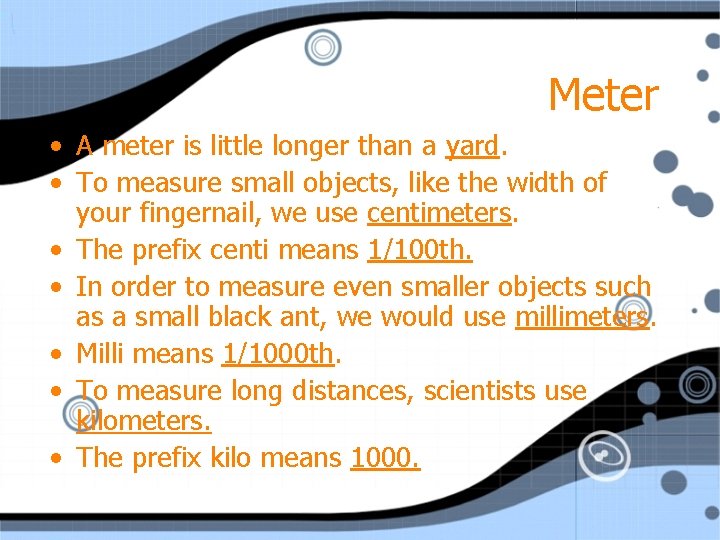 Meter

• A meter is little longer than a yard.
• To measure small objects, like the width of your fingernail, we use centimeters.
• The prefix centi means 1/100th.
• In order to measure even smaller objects such as a small black ant, we would use millimeters.
• Milli means 1/1000th.
• To measure long distances, scientists use kilometers.
• The prefix kilo means 1000.